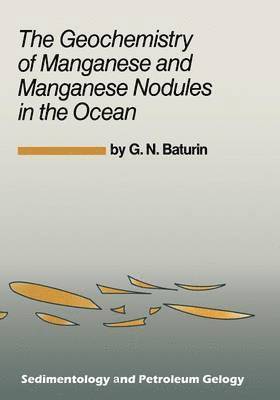 The Geochemistry of Manganese and Manganese Nodules in the Ocean

by G. N. Baturin

Sedimentology and Petroleum Gelogy